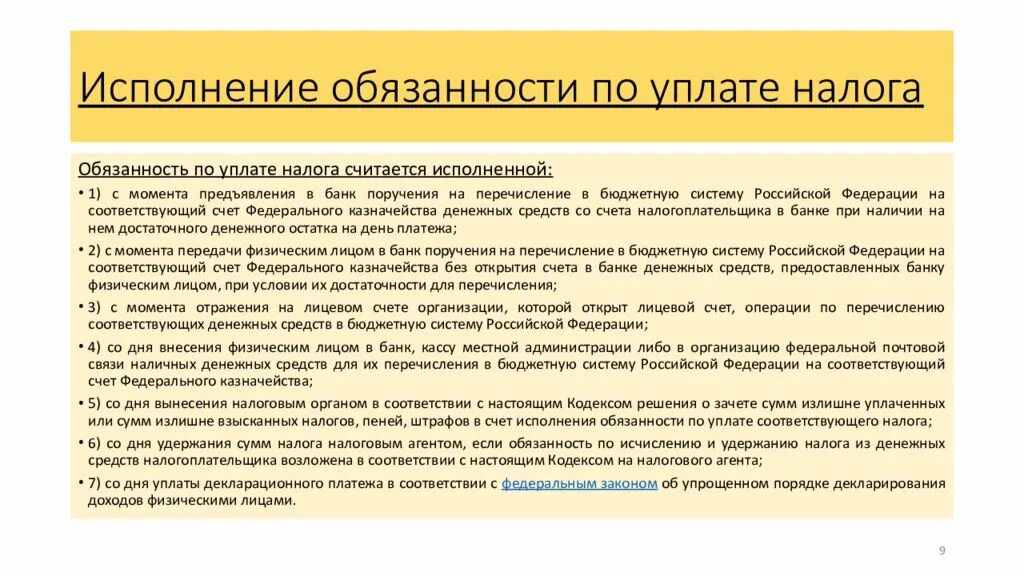 Исполнение обязанности по уплате налога

Обязанность по уплате налога считается исполненной:

• 1) с момента предъявления в банк поручения на перечисление в бюджетную систему Российской Федерации на соответствующий счет Федерального казначейства денежных средств со счета налогоплательщика в банке при наличии на нем достаточного денежного остатка на день платежа;

• 2) с момента передачи физическим лицом в банк поручения на перечисление в бюджетную систему Российской Федерации на соответствующий счет Федерального казначейства без открытия счета в банке денежных средств, предоставленных банку физическим лицом, при условии их достаточности для перечисления;

• 3) с момента отражения на лицевом счете организации, которой открыт лицевой счет, операции по перечислению соответствующих денежных средств в бюджетную систему Российской Федерации;

• 4) со дня внесения физическим лицом в банк, кассу местной администрации либо в организацию федеральной почтовой связи наличных денежных средств для их перечисления в бюджетную систему Российской Федерации на соответствующий счет Федерального казначейства;

• 5) со дня вынесения налоговым органом в соответствии с настоящим Кодексом решения о зачете сумм излишне уплаченных или сумм излишне взысканных налогов, пеней, штрафов в счет исполнения обязанности по уплате соответствующего налога;

• 6) со дня удержания сумм налога налоговым агентом, если обязанность по исчислению и удержанию налога из денежных средств налогоплательщика возложена в соответствии с настоящим Кодексом на налогового агента;

• 7) со дня уплаты декларационного платежа в соответствии с федеральным законом об упрощенном порядке декларирования доходов физическими лицами.

9